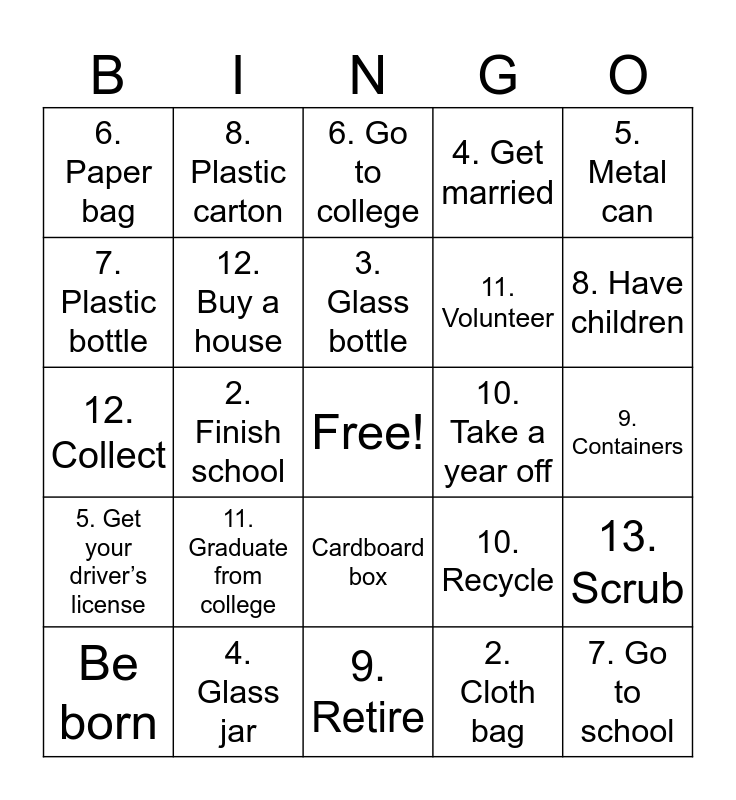 | B | I | N | G | O |
|---|---|---|---|---|
| 6. Paper bag | 8. Plastic carton | 6. Go to college | 4. Get married | 5. Metal can |
| 7. Plastic bottle | 12. Buy a house | 3. Glass bottle | 11. Volunteer | 8. Have children |
| 12. Collect | 2. Finish school | Free! | 10. Take a year off | 9. Containers |
| 5. Get your driver's license | 11. Graduate from college | Cardboard box | 10. Recycle | 13. Scrub |
| Be born | 4. Glass jar | 9. Retire | 2. Cloth bag | 7. Go to school |